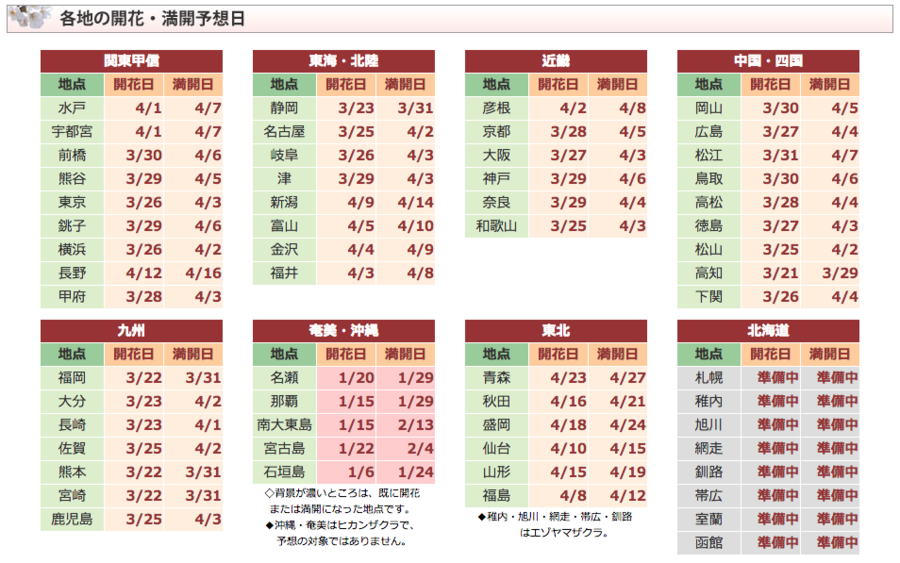 各地の開花・満開予想日

関東甲信

| 地点 | 開花日 | 満開日 |
|---|---|---|
| 水戸 | 4/1 | 4/7 |
| 宇都宮 | 4/1 | 4/7 |
| 前橋 | 3/30 | 4/6 |
| 熊谷 | 3/29 | 4/5 |
| 東京 | 3/26 | 4/3 |
| 銚子 | 3/29 | 4/6 |
| 横浜 | 3/26 | 4/2 |
| 長野 | 4/12 | 4/16 |
| 甲府 | 3/28 | 4/3 |

東海・北陸

| 地点 | 開花日 | 満開日 |
|---|---|---|
| 静岡 | 3/23 | 3/31 |
| 名古屋 | 3/25 | 4/2 |
| 岐阜 | 3/26 | 4/3 |
| 津 | 3/29 | 4/3 |
| 新潟 | 4/9 | 4/14 |
| 富山 | 4/5 | 4/10 |
| 金沢 | 4/4 | 4/9 |
| 福井 | 4/3 | 4/8 |

近畿

| 地点 | 開花日 | 満開日 |
|---|---|---|
| 彦根 | 4/2 | 4/8 |
| 京都 | 3/28 | 4/5 |
| 大阪 | 3/27 | 4/3 |
| 神戸 | 3/29 | 4/6 |
| 奈良 | 3/29 | 4/4 |
| 和歌山 | 3/25 | 4/3 |

中国・四国

| 地点 | 開花日 | 満開日 |
|---|---|---|
| 岡山 | 3/30 | 4/5 |
| 広島 | 3/27 | 4/4 |
| 松江 | 3/31 | 4/7 |
| 鳥取 | 3/30 | 4/6 |
| 高松 | 3/28 | 4/4 |
| 徳島 | 3/27 | 4/3 |
| 松山 | 3/25 | 4/2 |
| 高知 | 3/21 | 3/29 |
| 下関 | 3/26 | 4/4 |

九州

| 地点 | 開花日 | 満開日 |
|---|---|---|
| 福岡 | 3/22 | 3/31 |
| 大分 | 3/23 | 4/2 |
| 長崎 | 3/23 | 4/1 |
| 佐賀 | 3/25 | 4/2 |
| 熊本 | 3/22 | 3/31 |
| 宮崎 | 3/22 | 3/31 |
| 鹿児島 | 3/25 | 4/3 |

奄美・沖縄

| 地点 | 開花日 | 満開日 |
|---|---|---|
| 名瀬 | 1/20 | 1/29 |
| 那覇 | 1/15 | 1/29 |
| 南大東島 | 1/15 | 2/13 |
| 宮古島 | 1/22 | 2/4 |
| 石垣島 | 1/6 | 1/24 |

◇背景が濃いところは、既に開花または満開になった地点です。
◆沖縄・奄美はヒカンザクラで、予想の対象ではありません。

東北

| 地点 | 開花日 | 満開日 |
|---|---|---|
| 青森 | 4/23 | 4/27 |
| 秋田 | 4/16 | 4/21 |
| 盛岡 | 4/18 | 4/24 |
| 仙台 | 4/10 | 4/15 |
| 山形 | 4/15 | 4/19 |
| 福島 | 4/8 | 4/12 |

◆稚内・旭川・網走・帯広・釧路はエゾヤマザクラ。

北海道

| 地点 | 開花日 | 満開日 |
|---|---|---|
| 札幌 | 準備中 | 準備中 |
| 稚内 | 準備中 | 準備中 |
| 旭川 | 準備中 | 準備中 |
| 網走 | 準備中 | 準備中 |
| 釧路 | 準備中 | 準備中 |
| 帯広 | 準備中 | 準備中 |
| 室蘭 | 準備中 | 準備中 |
| 函館 | 準備中 | 準備中 |